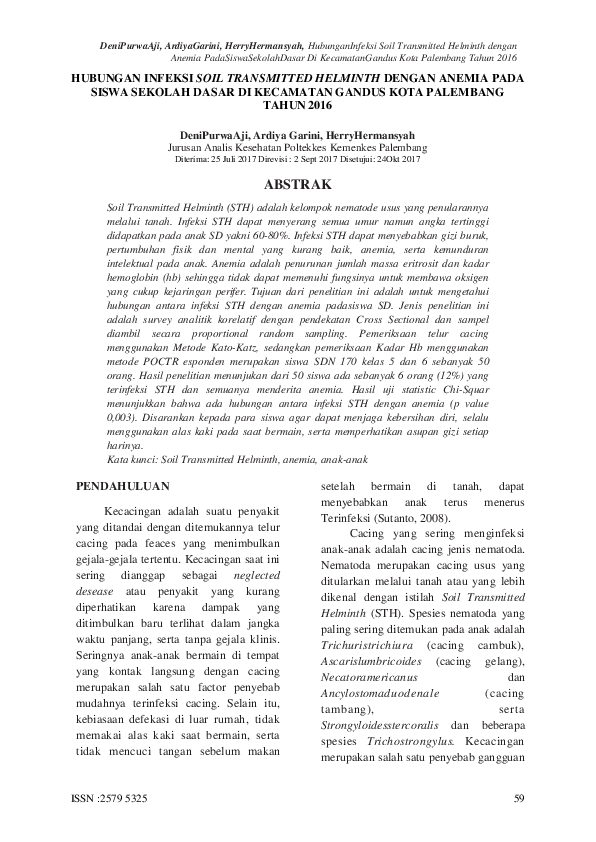 DeniPurwaAji, ArdiyaGarini, HerryHermansyah, HubunganInfeksi Soil Transmitted Helminth dengan Anemia PadaSiswaSekolahDasar Di KecamatanGandus Kota Palembang Tahun 2016

HUBUNGAN INFEKSI SOIL TRANSMITTED HELMINTH DENGAN ANEMIA PADA SISWA SEKOLAH DASAR DI KECAMATAN GANDUS KOTA PALEMBANG TAHUN 2016

DeniPurwaAji, Ardiya Garini, HerryHermansyah
Jurusan Analis Kesehatan Poltekkes Kemenkes Palembang
Diterima: 25 Juli 2017 Direvisi : 2 Sept 2017 Disetujui: 24Okt 2017

ABSTRAK

Soil Transmitted Helminth (STH) adalah kelompok nematode usus yang penularannya melalui tanah. Infeksi STH dapat menyerang semua umur namun angka tertinggi didapatkan pada anak SD yakni 60-80%. Infeksi STH dapat menyebabkan gizi buruk, pertumbuhan fisik dan mental yang kurang baik, anemia, serta kemunduran intelektual pada anak. Anemia adalah penurunan jumlah massa eritrosit dan kadar hemoglobin (hb) sehingga tidak dapat memenuhi fungsinya untuk membawa oksigen yang cukup kejaringan perifer. Tujuan dari penelitian ini adalah untuk mengetahui hubungan antara infeksi STH dengan anemia padasiswa SD. Jenis penelitian ini adalah survey analitik korelatif dengan pendekatan Cross Sectional dan sampel diambil secara proportional random sampling. Pemeriksaan telur cacing menggunakan Metode Kato-Katz, sedangkan pemeriksaan Kadar Hb menggunakan metode POCTR esponden merupakan siswa SDN 170 kelas 5 dan 6 sebanyak 50 orang. Hasil penelitian menunjukan dari 50 siswa ada sebanyak 6 orang (12%) yang terinfeksi STH dan semuanya menderita anemia. Hasil uji statistic Chi-Squar menunjukkan bahwa ada hubungan antara infeksi STH dengan anemia (p value 0,003). Disarankan kepada para siswa agar dapat menjaga kebersihan diri, selalu menggunakan alas kaki pada saat bermain, serta memperhatikan asupan gizi setiap harinya.
Kata kunci: Soil Transmitted Helminth, anemia, anak-anak

PENDAHULUAN

Kecacingan adalah suatu penyakit yang ditandai dengan ditemukannya telur cacing pada feaces yang menimbulkan gejala-gejala tertentu. Kecacingan saat ini sering dianggap sebagai neglected desease atau penyakit yang kurang diperhatikan karena dampak yang ditimbulkan baru terlihat dalam jangka waktu panjang, serta tanpa gejala klinis. Seringnya anak-anak bermain di tempat yang kontak langsung dengan cacing merupakan salah satu factor penyebab mudahnya terinfeksi cacing. Selain itu, kebiasaan defekasi di luar rumah, tidak memakai alas kaki saat bermain, serta tidak mencuci tangan sebelum makan setelah bermain di tanah, dapat menyebabkan anak terus menerus Terinfeksi (Sutanto, 2008).

Cacing yang sering menginfeksi anak-anak adalah cacing jenis nematoda. Nematoda merupakan cacing usus yang ditularkan melalui tanah atau yang lebih dikenal dengan istilah Soil Transmitted Helminth (STH). Spesies nematoda yang paling sering ditemukan pada anak adalah Trichuristrichiura (cacing cambuk), Ascarislumbricoides (cacing gelang), Necatoramericanus dan Ancylostomaduodenale (cacing tambang), serta Strongyloidesstercoralis dan beberapa spesies Trichostrongylus. Kecacingan merupakan salah satu penyebab gangguan

ISSN :2579 5325

59